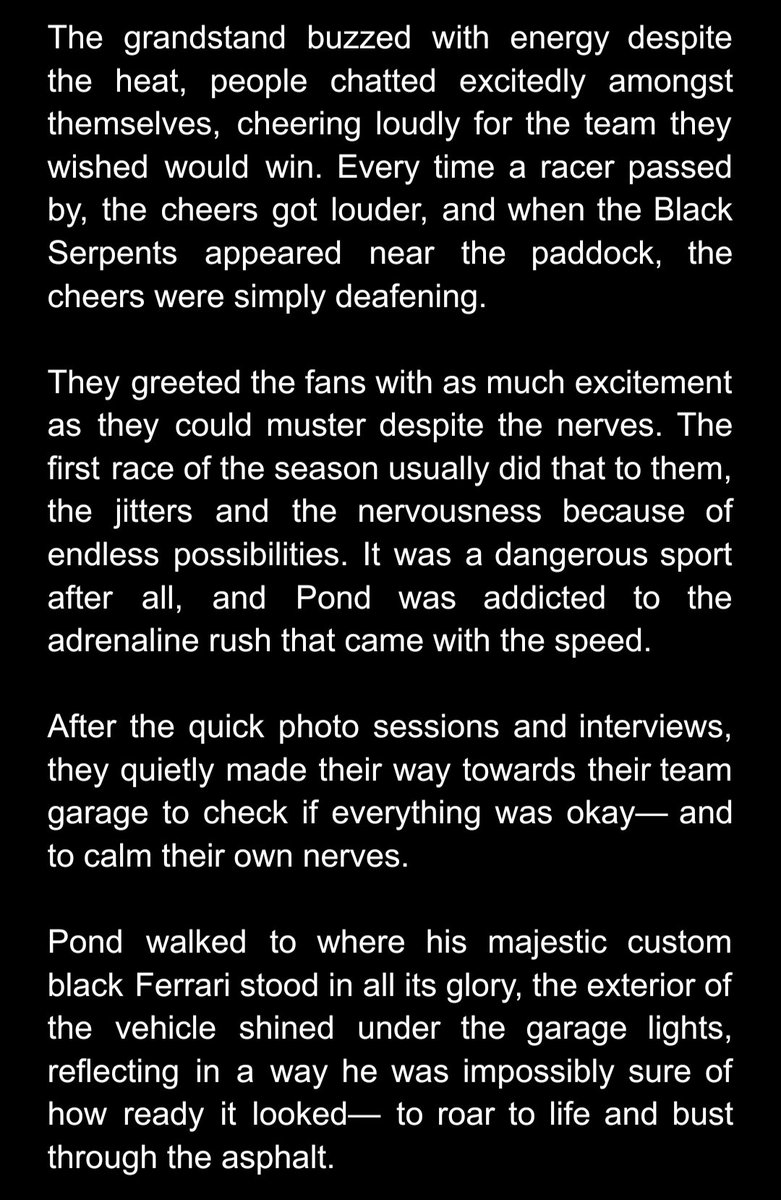 The grandstand buzzed with energy despite the heat, people chatted excitedly amongst themselves, cheering loudly for the team they wished would win. Every time a racer passed by, the cheers got louder, and when the Black Serpents appeared near the paddock, the cheers were simply deafening.

They greeted the fans with as much excitement as they could muster despite the nerves. The first race of the season usually did that to them, the jitters and the nervousness because of endless possibilities. It was a dangerous sport after all, and Pond was addicted to the adrenaline rush that came with the speed.

After the quick photo sessions and interviews, they quietly made their way towards their team garage to check if everything was okay— and to calm their own nerves.

Pond walked to where his majestic custom black Ferrari stood in all its glory, the exterior of the vehicle shined under the garage lights, reflecting in a way he was impossibly sure of how ready it looked— to roar to life and bust through the asphalt.